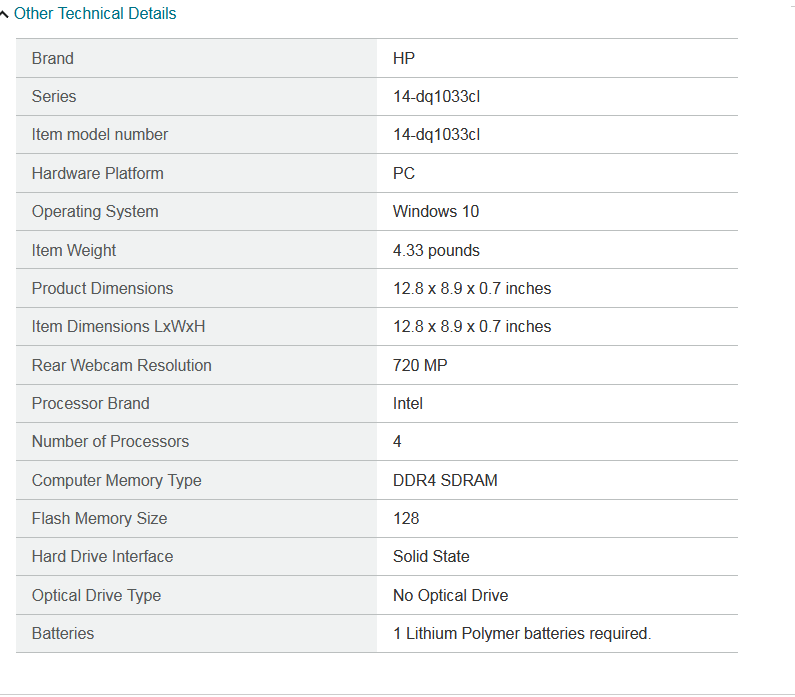 Other Technical Details

| | |
|---|---|
| Brand | HP |
| Series | 14-dq1033cl |
| Item model number | 14-dq1033cl |
| Hardware Platform | PC |
| Operating System | Windows 10 |
| Item Weight | 4.33 pounds |
| Product Dimensions | 12.8 x 8.9 x 0.7 inches |
| Item Dimensions LxWxH | 12.8 x 8.9 x 0.7 inches |
| Rear Webcam Resolution | 720 MP |
| Processor Brand | Intel |
| Number of Processors | 4 |
| Computer Memory Type | DDR4 SDRAM |
| Flash Memory Size | 128 |
| Hard Drive Interface | Solid State |
| Optical Drive Type | No Optical Drive |
| Batteries | 1 Lithium Polymer batteries required. |